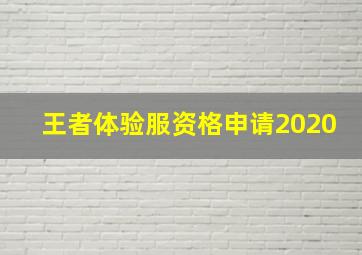 王者体验服资格申请2020